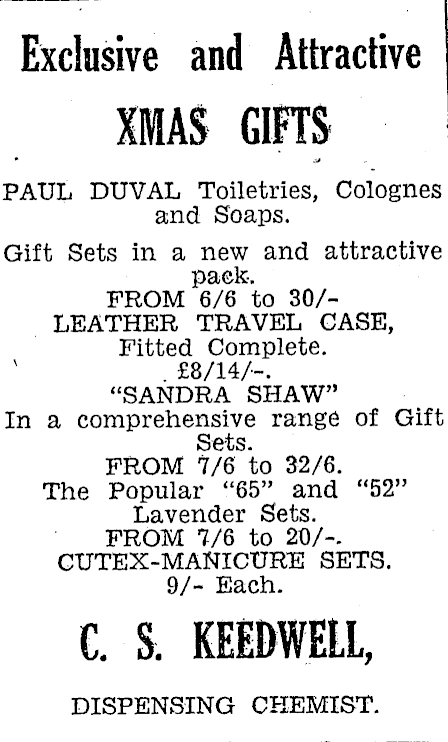 Exclusive and Attractive

XMAS GIFTS

PAUL DUVAL Toiletries, Colognes and Soaps.

Gift Sets in a new and attractive pack.
FROM 6/6 to 30/-
LEATHER TRAVEL CASE, Fitted Complete.
£8/14/-.
"SANDRA SHAW"
In a comprehensive range of Gift Sets.
FROM 7/6 to 32/6.
The Popular "65" and "52" Lavender Sets.
FROM 7/6 to 20/-.
CUTEX-MANICURE SETS.
9/- Each.

C. S. KEEDWELL,

DISPENSING CHEMIST.